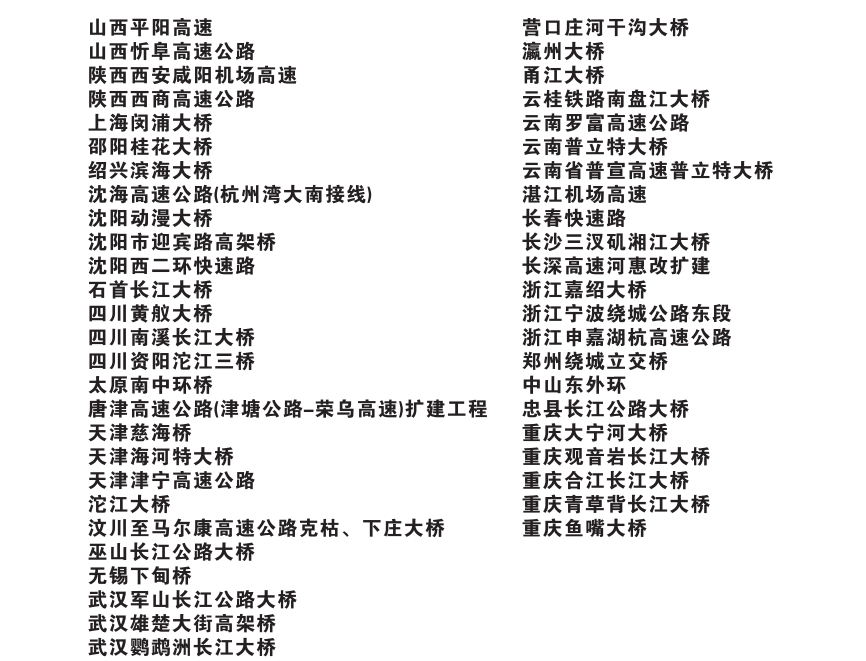 山西平阳高速
山西忻阜高速公路
陕西西安咸阳机场高速
陕西西商高速公路
上海闵浦大桥
邵阳桂花大桥
绍兴滨海大桥
沈海高速公路(杭州湾大南接线)
沈阳动漫大桥
沈阳市迎宾路高架桥
沈阳西二环快速路
石首长江大桥
四川黄舣大桥
四川南溪长江大桥
四川资阳沱江三桥
太原南中环桥
唐津高速公路(津塘公路–荣乌高速)扩建工程
天津慈海桥
天津海河特大桥
天津津宁高速公路
沱江大桥
汶川至马尔康高速公路克枯、下庄大桥
巫山长江公路大桥
无锡下甸桥
武汉军山长江公路大桥
武汉雄楚大街高架桥
武汉鹦鹉洲长江大桥

营口庄河干沟大桥
瀛州大桥
甬江大桥
云桂铁路南盘江大桥
云南罗富高速公路
云南普立特大桥
云南省普宣高速普立特大桥
湛江机场高速
长春快速路
长沙三汊矶湘江大桥
长深高速河惠改扩建
浙江嘉绍大桥
浙江宁波绕城公路东段
浙江申嘉湖杭高速公路
郑州绕城立交桥
中山东外环
忠县长江公路大桥
重庆大宁河大桥
重庆观音岩长江大桥
重庆合江长江大桥
重庆青草背长江大桥
重庆鱼嘴大桥